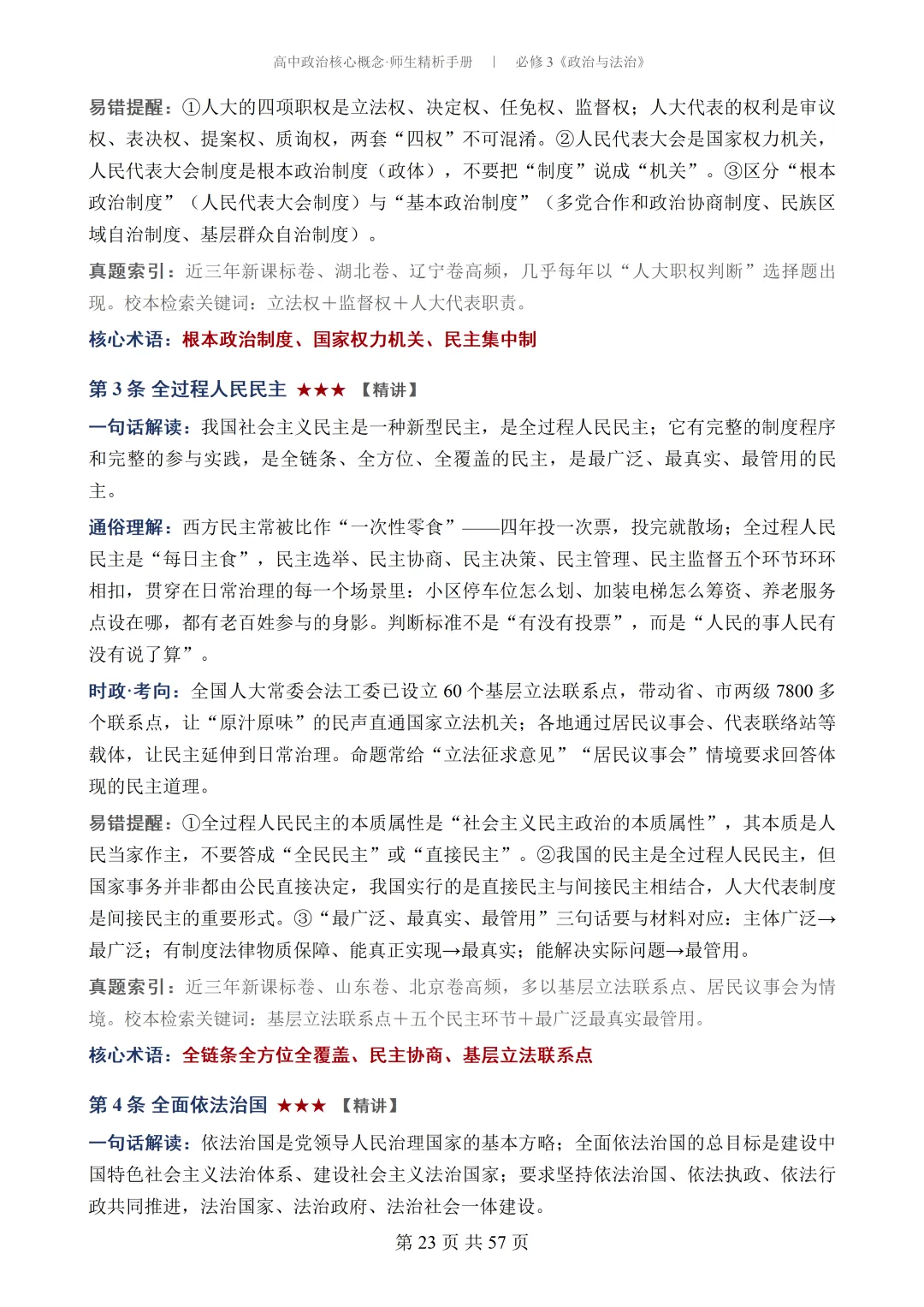 高中政治核心概念·师生精析手册 | 必修3《政治与法治》

易错提醒：①人大的四项职权是立法权、决定权、任免权、监督权；人大代表的权利是审议权、表决权、提案权、质询权，两套“四权”不可混淆。②人民代表大会是国家权力机关，人民代表大会制度是根本政治制度（政体），不要把“制度”说成“机关”。③区分“根本政治制度”（人民代表大会制度）与“基本政治制度”（多党合作和政治协商制度、民族区域自治制度、基层群众自治制度）。

真题索引：近三年新课标卷、湖北卷、辽宁卷高频，几乎每年以“人大职权判断”选择题出现。校本检索关键词：立法权＋监督权＋人大代表职责。

核心术语：根本政治制度、国家权力机关、民主集中制

第3条 全过程人民民主 ★★★ 【精讲】

一句话解读：我国社会主义民主是一种新型民主，是全过程人民民主；它有完整的制度程序和完整的参与实践，是全链条、全方位、全覆盖的民主，是最广泛、最真实、最管用的民主。

通俗理解：西方民主常被比作“一次性零食”——四年投一次票，投完就散场；全过程人民民主是“每日主食”，民主选举、民主协商、民主决策、民主管理、民主监督五个环节环环相扣，贯穿在日常治理的每一个场景里：小区停车位怎么划、加装电梯怎么筹资、养老服务点设在哪，都有老百姓参与的身影。判断标准不是“有没有投票”，而是“人民的事人民有没有说了算”。

时政·考向：全国人大常委会法工委已设立60个基层立法联系点，带动省、市两级7800多个联系点，让“原汁原味”的民声直通国家立法机关；各地通过居民议事会、代表联络站等载体，让民主延伸到日常治理。命题常给“立法征求意见”“居民议事会”情境要求回答体现的民主道理。

易错提醒：①全过程人民民主的本质属性是“社会主义民主政治的本质属性”，其本质是人民当家作主，不要答成“全民民主”或“直接民主”。②我国的民主是全过程人民民主，但国家事务并非都由公民直接决定，我国实行的是直接民主与间接民主相结合，人大代表制度是间接民主的重要形式。③“最广泛、最真实、最管用”三句话要与材料对应：主体广泛→最广泛；有制度法律物质保障、能真正实现→最真实；能解决实际问题→最管用。

真题索引：近三年新课标卷、山东卷、北京卷高频，多以基层立法联系点、居民议事会为情境。校本检索关键词：基层立法联系点＋五个民主环节＋最广泛最真实最管用。

核心术语：全链条全方位全覆盖、民主协商、基层立法联系点

第4条 全面依法治国 ★★★ 【精讲】

一句话解读：依法治国是党领导人民治理国家的基本方略；全面依法治国的总目标是建设中国特色社会主义法治体系、建设社会主义法治国家；要求坚持依法治国、依法执政、依法行政共同推进，法治国家、法治政府、法治社会一体建设。

第23页 共57页